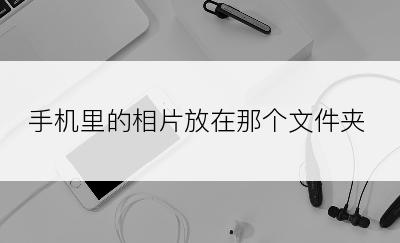 手机里的相片放在那个文件夹